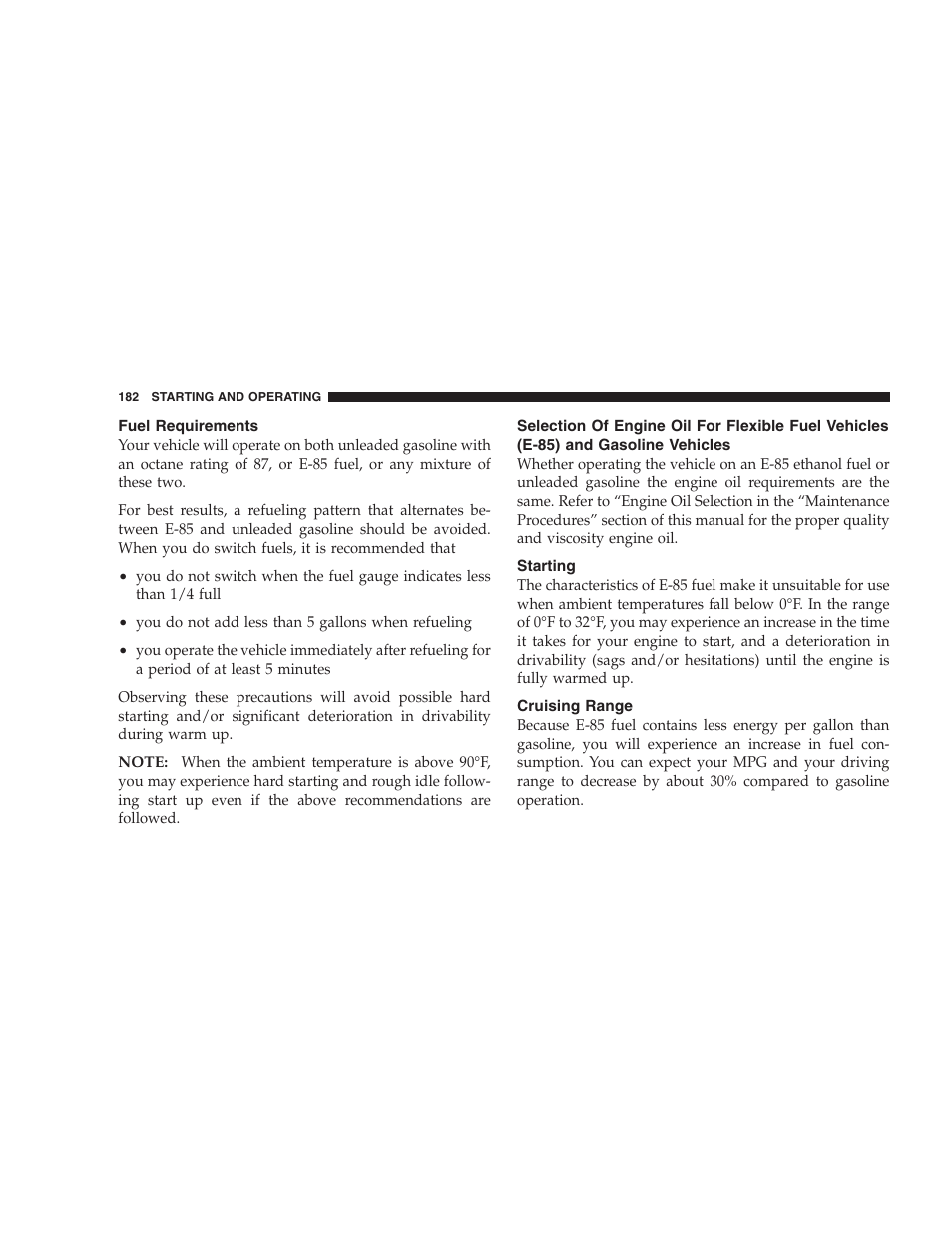 182 STARTING AND OPERATING

Fuel Requirements
Your vehicle will operate on both unleaded gasoline with an octane rating of 87, or E-85 fuel, or any mixture of these two.

For best results, a refueling pattern that alternates between E-85 and unleaded gasoline should be avoided. When you do switch fuels, it is recommended that

• you do not switch when the fuel gauge indicates less than 1/4 full

• you do not add less than 5 gallons when refueling

• you operate the vehicle immediately after refueling for a period of at least 5 minutes

Observing these precautions will avoid possible hard starting and/or significant deterioration in drivability during warm up.

NOTE: When the ambient temperature is above 90°F, you may experience hard starting and rough idle following start up even if the above recommendations are followed.

Selection Of Engine Oil For Flexible Fuel Vehicles (E-85) and Gasoline Vehicles
Whether operating the vehicle on an E-85 ethanol fuel or unleaded gasoline the engine oil requirements are the same. Refer to “Engine Oil Selection in the “Maintenance Procedures” section of this manual for the proper quality and viscosity engine oil.

Starting
The characteristics of E-85 fuel make it unsuitable for use when ambient temperatures fall below 0°F. In the range of 0°F to 32°F, you may experience an increase in the time it takes for your engine to start, and a deterioration in drivability (sags and/or hesitations) until the engine is fully warmed up.

Cruising Range
Because E-85 fuel contains less energy per gallon than gasoline, you will experience an increase in fuel consumption. You can expect your MPG and your driving range to decrease by about 30% compared to gasoline operation.